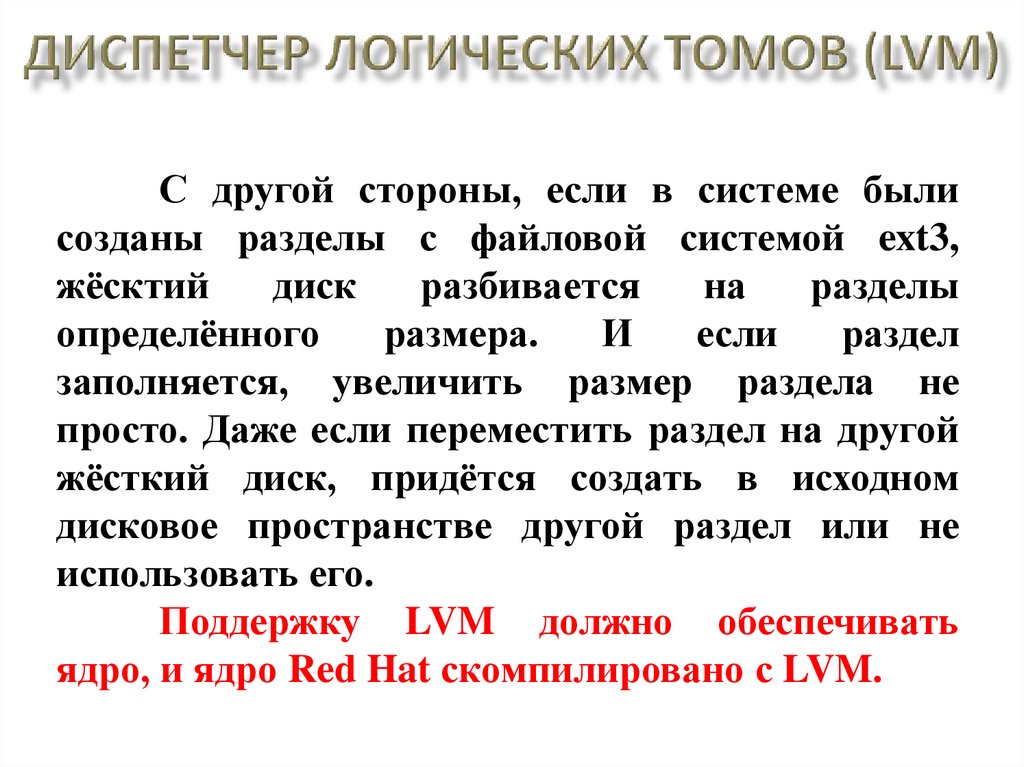 ДИСПЕТЧЕР ЛОГИЧЕСКИХ ТОМОВ (LVM)

С другой стороны, если в системе были созданы разделы с файловой системой ext3, жёсктий диск разбивается на разделы определённого размера. И если раздел заполняется, увеличить размер раздела не просто. Даже если переместить раздел на другой жёсткий диск, придётся создать в исходном дисковое пространстве другой раздел или не использовать его.

Поддержку LVM должно обеспечивать ядро, и ядро Red Hat скомпилировано с LVM.